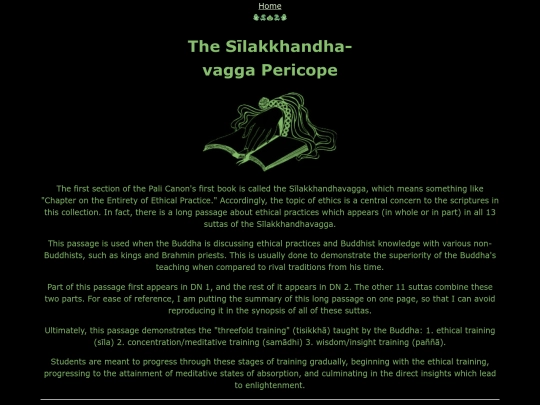 Home

The Sīlakkhandha-vagga Pericope

The first section of the Pali Canon's first book is called the Sīlakkhandhavagga, which means something like "Chapter on the Entirety of Ethical Practice." Accordingly, the topic of ethics is a central concern to the scriptures in this collection. In fact, there is a long passage about ethical practices which appears (in whole or in part) in all 13 suttas of the Sīlakkhandhavagga.

This passage is used when the Buddha is discussing ethical practices and Buddhist knowledge with various non-Buddhists, such as kings and Brahmin priests. This is usually done to demonstrate the superiority of the Buddha's teaching when compared to rival traditions from his time.

Part of this passage first appears in DN 1, and the rest of it appears in DN 2. The other 11 suttas combine these two parts. For ease of reference, I am putting the summary of this long passage on one page, so that I can avoid reproducing it in the synopsis of all of these suttas.

Ultimately, this passage demonstrates the "threefold training" (tisikkhā) taught by the Buddha: 1. ethical training (sīla) 2. concentration/meditative training (samādhi) 3. wisdom/insight training (paññā).

Students are meant to progress through these stages of training gradually, beginning with the ethical training, progressing to the attainment of meditative states of absorption, and culminating in the direct insights which lead to enlightenment.